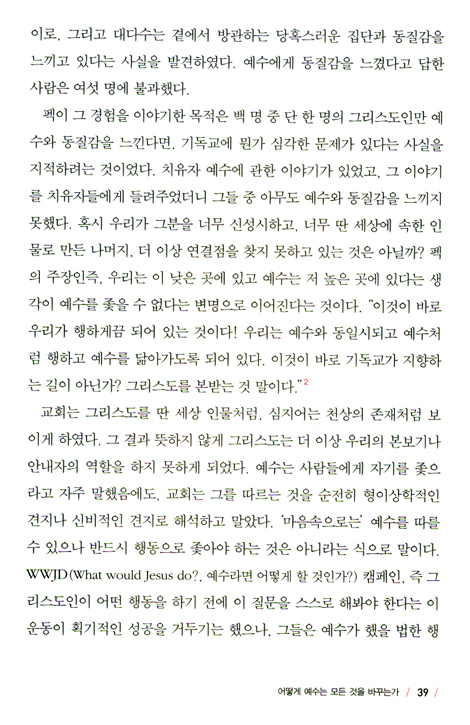 이로, 그리고 대다수는 곁에서 방관하는 당혹스러운 집단과 동질감을 느끼고 있다는 사실을 발견하였다. 예수에게 동질감을 느꼈다고 답한 사람은 여섯 명에 불과했다.

펙이 그 경험을 이야기한 목적은 백 명 중 단 한 명의 그리스도인만 예수와 동질감을 느낀다면, 기독교에 뭔가 심각한 문제가 있다는 사실을 지적하려는 것이었다. 치유자 예수에 관한 이야기가 있었고, 그 이야기를 치유자들에게 들려주었더니 그들 중 아무도 예수와 동질감을 느끼지 못했다. 혹시 우리가 그분을 너무 신성시하고, 너무 딴 세상에 속한 인물로 만든 나머지, 더 이상 연결점을 찾지 못하고 있는 것은 아닐까? 펙의 주장인즉, 우리는 이 낮은 곳에 있고 예수는 저 높은 곳에 있다는 생각이 예수를 좇을 수 없다는 변명으로 이어진다는 것이다. "이것이 바로 우리가 행하게끔 되어 있는 것이다! 우리는 예수와 동일시되고 예수처럼 행하고 예수를 닮아가도록 되어 있다. 이것이 바로 기독교가 지향하는 길이 아닌가? 그리스도를 본받는 것 말이다."$^2$

교회는 그리스도를 딴 세상 인물처럼, 심지어는 천상의 존재처럼 보이게 하였다. 그 결과 뜻하지 않게 그리스도는 더 이상 우리의 본보기나 안내자의 역할을 하지 못하게 되었다. 예수는 사람들에게 자기를 좇으라고 자주 말했음에도, 교회는 그를 따르는 것을 순전히 형이상학적인 견지나 신비적인 견지로 해석하고 말았다. '마음속으로는' 예수를 따를 수 있으나 반드시 행동으로 좇아야 하는 것은 아니라는 식으로 말이다. WWJD(What would Jesus do?, 예수라면 어떻게 할 것인가?) 캠페인, 즉 그리스도인이 어떤 행동을 하기 전에 이 질문을 스스로 해봐야 한다는 이 운동이 획기적인 성공을 거두기는 했으나, 그들은 예수가 했을 법한 행

어떻게 예수는 모든 것을 바꾸는가 / 39 /